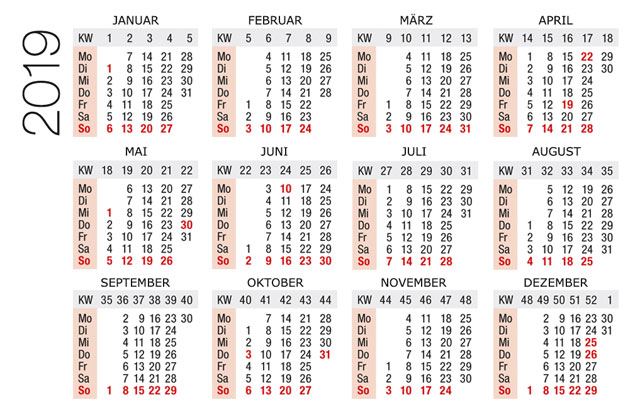 2019

JANUAR

| KW | 1 | 2 | 3 | 4 | 5 |
|---|---|---|---|---|---|
| Mo | | 7 | 14 | 21 | 28 |
| Di | 1 | 8 | 15 | 22 | 29 |
| Mi | 2 | 9 | 16 | 23 | 30 |
| Do | 3 | 10 | 17 | 24 | 31 |
| Fr | 4 | 11 | 18 | 25 | |
| Sa | 5 | 12 | 19 | 26 | |
| So | 6 | 13 | 20 | 27 | |

FEBRUAR

| KW | 5 | 6 | 7 | 8 | 9 |
|---|---|---|---|---|---|
| Mo | | 4 | 11 | 18 | 25 |
| Di | | 5 | 12 | 19 | 26 |
| Mi | | 6 | 13 | 20 | 27 |
| Do | | 7 | 14 | 21 | 28 |
| Fr | 1 | 8 | 15 | 22 | |
| Sa | 2 | 9 | 16 | 23 | |
| So | 3 | 10 | 17 | 24 | |

MÄRZ

| KW | 9 | 10 | 11 | 12 | 13 |
|---|---|---|---|---|---|
| Mo | | 4 | 11 | 18 | 25 |
| Di | | 5 | 12 | 19 | 26 |
| Mi | | 6 | 13 | 20 | 27 |
| Do | | 7 | 14 | 21 | 28 |
| Fr | 1 | 8 | 15 | 22 | 29 |
| Sa | 2 | 9 | 16 | 23 | 30 |
| So | 3 | 10 | 17 | 24 | 31 |

APRIL

| KW | 14 | 15 | 16 | 17 | 18 |
|---|---|---|---|---|---|
| Mo | 1 | 8 | 15 | 22 | 29 |
| Di | 2 | 9 | 16 | 23 | 30 |
| Mi | 3 | 10 | 17 | 24 | |
| Do | 4 | 11 | 18 | 25 | |
| Fr | 5 | 12 | 19 | 26 | |
| Sa | 6 | 13 | 20 | 27 | |
| So | 7 | 14 | 21 | 28 | |

MAI

| KW | 18 | 19 | 20 | 21 | 22 |
|---|---|---|---|---|---|
| Mo | | 6 | 13 | 20 | 27 |
| Di | | 7 | 14 | 21 | 28 |
| Mi | 1 | 8 | 15 | 22 | 29 |
| Do | 2 | 9 | 16 | 23 | 30 |
| Fr | 3 | 10 | 17 | 24 | 31 |
| Sa | 4 | 11 | 18 | 25 | |
| So | 5 | 12 | 19 | 26 | |

JUNI

| KW | 22 | 23 | 24 | 25 | 26 |
|---|---|---|---|---|---|
| Mo | | 3 | 10 | 17 | 24 |
| Di | | 4 | 11 | 18 | 25 |
| Mi | | 5 | 12 | 19 | 26 |
| Do | | 6 | 13 | 20 | 27 |
| Fr | | 7 | 14 | 21 | 28 |
| Sa | 1 | 8 | 15 | 22 | 29 |
| So | 2 | 9 | 16 | 23 | 30 |

JULI

| KW | 27 | 28 | 29 | 30 | 31 |
|---|---|---|---|---|---|
| Mo | 1 | 8 | 15 | 22 | 29 |
| Di | 2 | 9 | 16 | 23 | 30 |
| Mi | 3 | 10 | 17 | 24 | 31 |
| Do | 4 | 11 | 18 | 25 | |
| Fr | 5 | 12 | 19 | 26 | |
| Sa | 6 | 13 | 20 | 27 | |
| So | 7 | 14 | 21 | 28 | |

AUGUST

| KW | 31 | 32 | 33 | 34 | 35 |
|---|---|---|---|---|---|
| Mo | | 5 | 12 | 19 | 26 |
| Di | | 6 | 13 | 20 | 27 |
| Mi | | 7 | 14 | 21 | 28 |
| Do | 1 | 8 | 15 | 22 | 29 |
| Fr | 2 | 9 | 16 | 23 | 30 |
| Sa | 3 | 10 | 17 | 24 | 31 |
| So | 4 | 11 | 18 | 25 | |

SEPTEMBER

| KW | 35 | 36 | 37 | 38 | 39 | 40 |
|---|---|---|---|---|---|---|
| Mo | | 2 | 9 | 16 | 23 | 30 |
| Di | | 3 | 10 | 17 | 24 | |
| Mi | | 4 | 11 | 18 | 25 | |
| Do | | 5 | 12 | 19 | 26 | |
| Fr | | 6 | 13 | 20 | 27 | |
| Sa | | 7 | 14 | 21 | 28 | |
| So | 1 | 8 | 15 | 22 | 29 | |

OKTOBER

| KW | 40 | 41 | 42 | 43 | 44 |
|---|---|---|---|---|---|
| Mo | | 7 | 14 | 21 | 28 |
| Di | 1 | 8 | 15 | 22 | 29 |
| Mi | 2 | 9 | 16 | 23 | 30 |
| Do | 3 | 10 | 17 | 24 | 31 |
| Fr | 4 | 11 | 18 | 25 | |
| Sa | 5 | 12 | 19 | 26 | |
| So | 6 | 13 | 20 | 27 | |

NOVEMBER

| KW | 44 | 45 | 46 | 47 | 48 |
|---|---|---|---|---|---|
| Mo | | 4 | 11 | 18 | 25 |
| Di | | 5 | 12 | 19 | 26 |
| Mi | | 6 | 13 | 20 | 27 |
| Do | | 7 | 14 | 21 | 28 |
| Fr | 1 | 8 | 15 | 22 | 29 |
| Sa | 2 | 9 | 16 | 23 | 30 |
| So | 3 | 10 | 17 | 24 | |

DEZEMBER

| KW | 48 | 49 | 50 | 51 | 52 | 1 |
|---|---|---|---|---|---|---|
| Mo | | 2 | 9 | 16 | 23 | 30 |
| Di | | 3 | 10 | 17 | 24 | 31 |
| Mi | | 4 | 11 | 18 | 25 | |
| Do | | 5 | 12 | 19 | 26 | |
| Fr | | 6 | 13 | 20 | 27 | |
| Sa | | 7 | 14 | 21 | 28 | |
| So | 1 | 8 | 15 | 22 | 29 | |